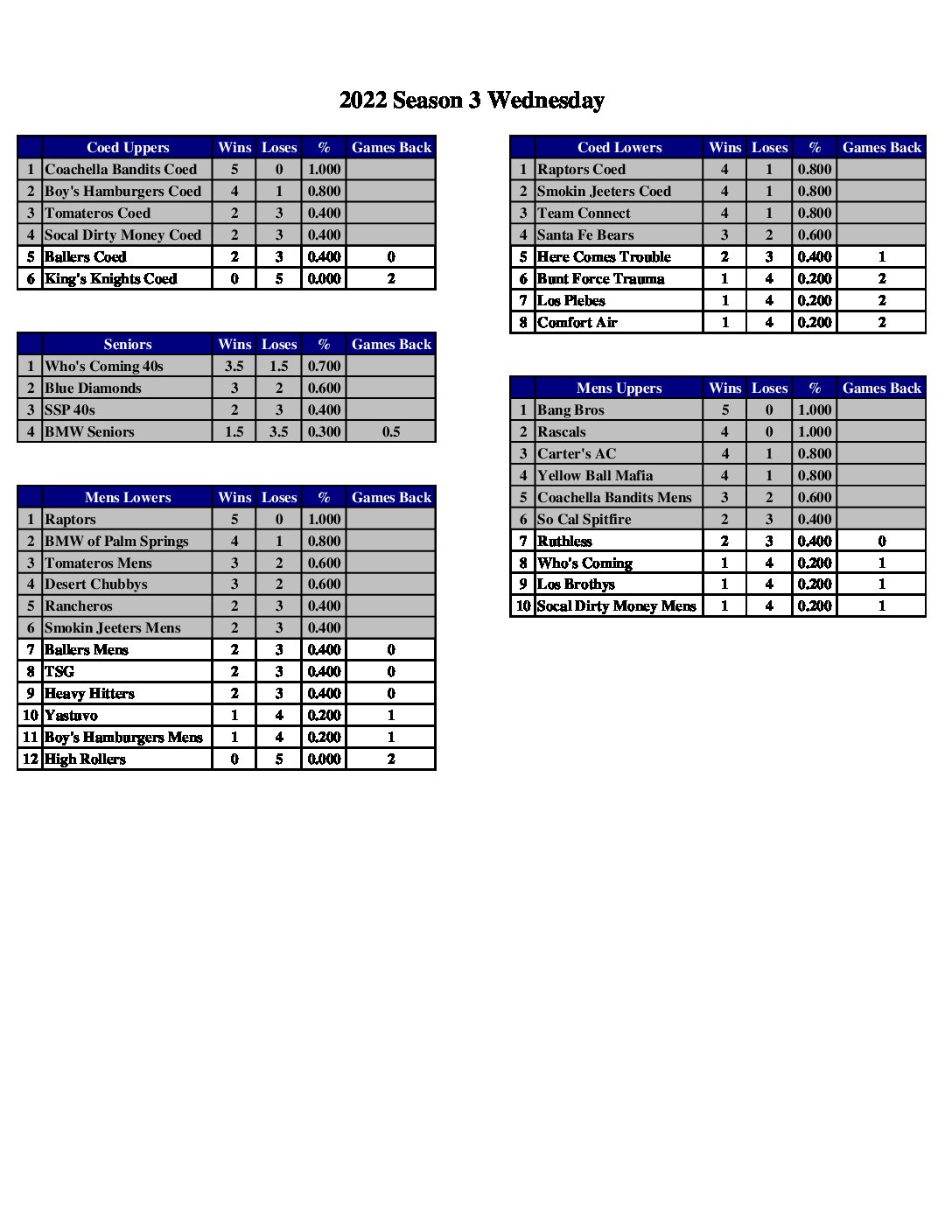 2022 Season 3 Wednesday

| | Coed Uppers | Wins | Loses | % | Games Back |
|---|---|---|---|---|---|
| 1 | Coachella Bandits Coed | 5 | 0 | 1.000 | |
| 2 | Boy's Hamburgers Coed | 4 | 1 | 0.800 | |
| 3 | Tomateros Coed | 2 | 3 | 0.400 | |
| 4 | Socal Dirty Money Coed | 2 | 3 | 0.400 | |
| 5 | Ballers Coed | 2 | 3 | 0.400 | 0 |
| 6 | King's Knights Coed | 0 | 5 | 0.000 | 2 |

| | Seniors | Wins | Loses | % | Games Back |
|---|---|---|---|---|---|
| 1 | Who's Coming 40s | 3.5 | 1.5 | 0.700 | |
| 2 | Blue Diamonds | 3 | 2 | 0.600 | |
| 3 | SSP 40s | 2 | 3 | 0.400 | |
| 4 | BMW Seniors | 1.5 | 3.5 | 0.300 | 0.5 |

| | Mens Lowers | Wins | Loses | % | Games Back |
|---|---|---|---|---|---|
| 1 | Raptors | 5 | 0 | 1.000 | |
| 2 | BMW of Palm Springs | 4 | 1 | 0.800 | |
| 3 | Tomateros Mens | 3 | 2 | 0.600 | |
| 4 | Desert Chubbys | 3 | 2 | 0.600 | |
| 5 | Rancheros | 2 | 3 | 0.400 | |
| 6 | Smokin Jeeters Mens | 2 | 3 | 0.400 | |
| 7 | Ballers Mens | 2 | 3 | 0.400 | 0 |
| 8 | TSG | 2 | 3 | 0.400 | 0 |
| 9 | Heavy Hitters | 2 | 3 | 0.400 | 0 |
| 10 | Yastuvo | 1 | 4 | 0.200 | 1 |
| 11 | Boy's Hamburgers Mens | 1 | 4 | 0.200 | 1 |
| 12 | High Rollers | 0 | 5 | 0.000 | 2 |

| | Coed Lowers | Wins | Loses | % | Games Back |
|---|---|---|---|---|---|
| 1 | Raptors Coed | 4 | 1 | 0.800 | |
| 2 | Smokin Jeeters Coed | 4 | 1 | 0.800 | |
| 3 | Team Connect | 4 | 1 | 0.800 | |
| 4 | Santa Fe Bears | 3 | 2 | 0.600 | |
| 5 | Here Comes Trouble | 2 | 3 | 0.400 | 1 |
| 6 | Bunt Force Trauma | 1 | 4 | 0.200 | 2 |
| 7 | Los Plebes | 1 | 4 | 0.200 | 2 |
| 8 | Comfort Air | 1 | 4 | 0.200 | 2 |

| | Mens Uppers | Wins | Loses | % | Games Back |
|---|---|---|---|---|---|
| 1 | Bang Bros | 5 | 0 | 1.000 | |
| 2 | Rascals | 4 | 0 | 1.000 | |
| 3 | Carter's AC | 4 | 1 | 0.800 | |
| 4 | Yellow Ball Mafia | 4 | 1 | 0.800 | |
| 5 | Coachella Bandits Mens | 3 | 2 | 0.600 | |
| 6 | So Cal Spitfire | 2 | 3 | 0.400 | |
| 7 | Ruthless | 2 | 3 | 0.400 | 0 |
| 8 | Who's Coming | 1 | 4 | 0.200 | 1 |
| 9 | Los Brothys | 1 | 4 | 0.200 | 1 |
| 10 | Socal Dirty Money Mens | 1 | 4 | 0.200 | 1 |